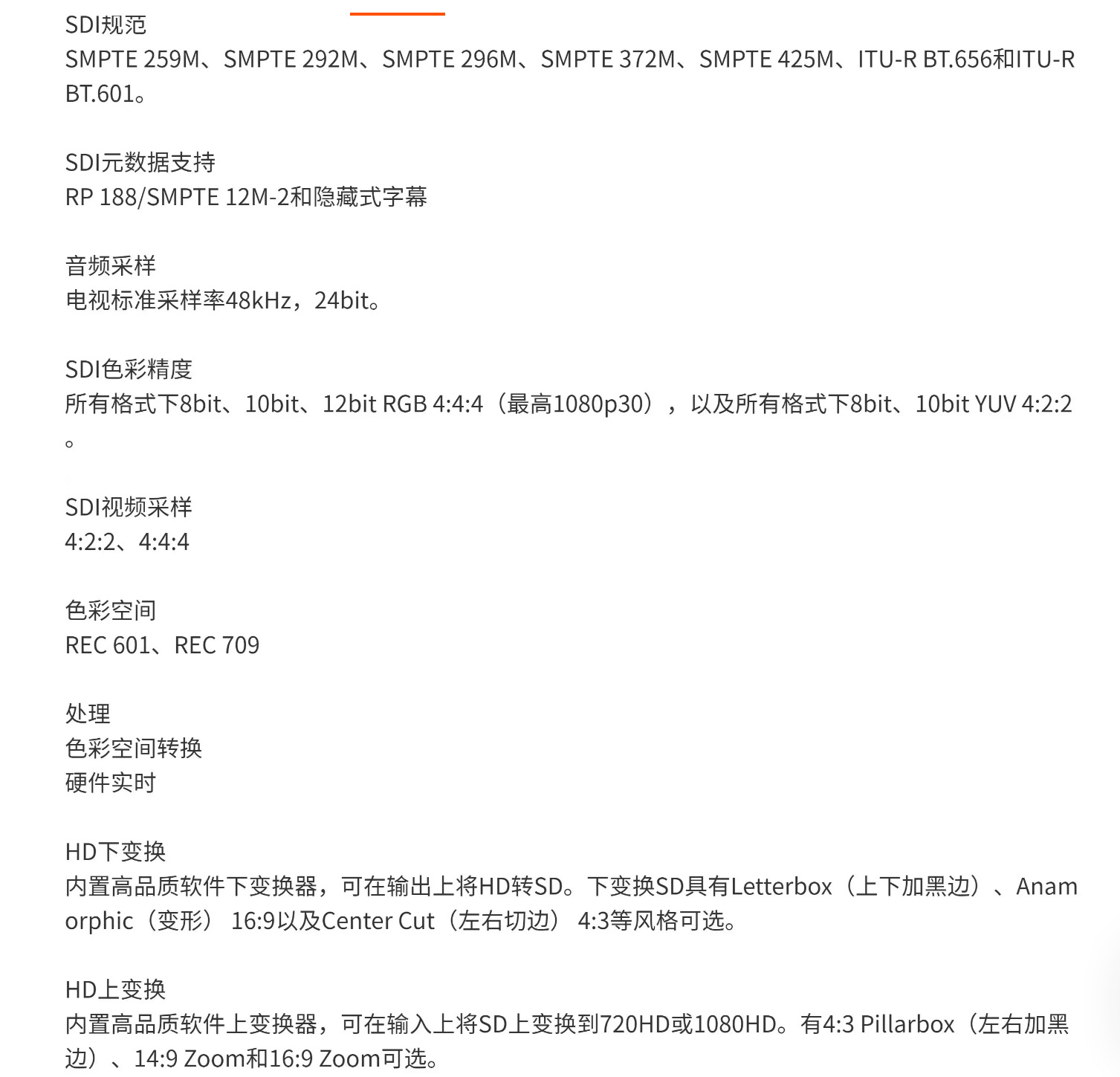 SDI规范
SMPTE 259M、SMPTE 292M、SMPTE 296M、SMPTE 372M、SMPTE 425M、ITU-R BT.656和ITU-R BT.601。

SDI元数据支持
RP 188/SMPTE 12M-2和隐藏式字幕

音频采样
电视标准采样率48kHz，24bit。

SDI色彩精度
所有格式下8bit、10bit、12bit RGB 4:4:4（最高1080p30），以及所有格式下8bit、10bit YUV 4:2:2。

SDI视频采样
4:2:2、4:4:4

色彩空间
REC 601、REC 709

处理
色彩空间转换
硬件实时

HD下变换
内置高品质软件下变换器，可在输出上将HD转SD。下变换SD具有Letterbox（上下加黑边）、Anamorphic（变形） 16:9以及Center Cut（左右切边） 4:3等风格可选。

HD上变换
内置高品质软件上变换器，可在输入上将SD上变换到720HD或1080HD。有4:3 Pillarbox（左右加黑边）、14:9 Zoom和16:9 Zoom可选。